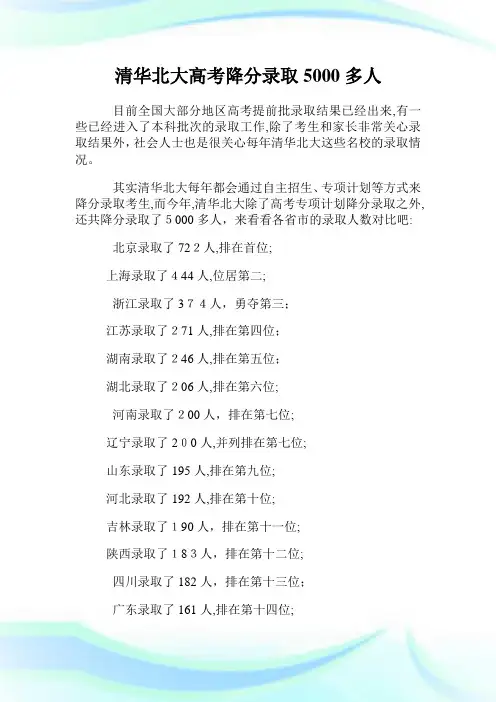 清华北大高考降分录取 5000 多人

目前全国大部分地区高考提前批录取结果已经出来,有一些已经进入了本科批次的录取工作,除了考生和家长非常关心录取结果外,社会人士也是很关心每年清华北大这些名校的录取情况。

其实清华北大每年都会通过自主招生、专项计划等方式来降分录取考生,而今年,清华北大除了高考专项计划降分录取之外,还共降分录取了 5 000 多人,来看看各省市的录取人数对比吧:

北京录取了 72 2 人,排在首位;

上海录取了 4 44 人,位居第二;

浙江录取了 3 7 4 人,勇夺第三;

江苏录取了 2 71 人,排在第四位;

湖南录取了 2 46 人,排在第五位;

湖北录取了 2 06 人,排在第六位;

河南录取了 2 00 人,排在第七位;

辽宁录取了 2 0 0 人,并列排在第七位;

山东录取了 195 人,排在第九位;

河北录取了 192 人,排在第十位;

吉林录取了 1 90 人,排在第十一位;

陕西录取了 1 8 3 人,排在第十二位;

四川录取了 182 人,排在第十三位;

广东录取了 161 人,排在第十四位;